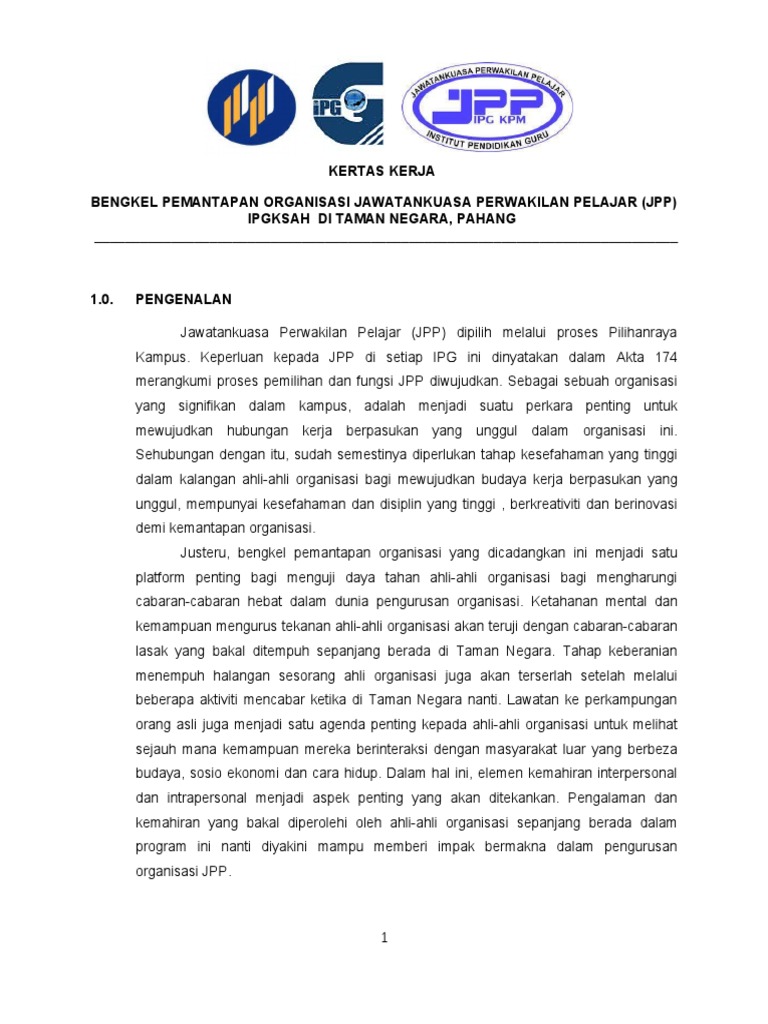 iPG

JAWATANKUASA PERWAKILAN PELAJAR
JPP
IPG KPM
INSTITUT PENDIDIKAN GURU

KERTAS KERJA

BENGKEL PEMANTAPAN ORGANISASI JAWATANKUASA PERWAKILAN PELAJAR (JPP) IPGKSAH DI TAMAN NEGARA, PAHANG

1.0. PENGENALAN

Jawatankuasa Perwakilan Pelajar (JPP) dipilih melalui proses Pilihanraya Kampus. Keperluan kepada JPP di setiap IPG ini dinyatakan dalam Akta 174 merangkumi proses pemilihan dan fungsi JPP diwujudkan. Sebagai sebuah organisasi yang signifikan dalam kampus, adalah menjadi suatu perkara penting untuk mewujudkan hubungan kerja berpasukan yang unggul dalam organisasi ini. Sehubungan dengan itu, sudah semestinya diperlukan tahap kesefahaman yang tinggi dalam kalangan ahli-ahli organisasi bagi mewujudkan budaya kerja berpasukan yang unggul, mempunyai kesefahaman dan disiplin yang tinggi , berkreativiti dan berinovasi demi kemantapan organisasi.

Justeru, bengkel pemantapan organisasi yang dicadangkan ini menjadi satu platform penting bagi menguji daya tahan ahli-ahli organisasi bagi mengharungi cabaran-cabaran hebat dalam dunia pengurusan organisasi. Ketahanan mental dan kemampuan mengurus tekanan ahli-ahli organisasi akan teruji dengan cabaran-cabaran lasak yang bakal ditempuh sepanjang berada di Taman Negara. Tahap keberanian menempuh halangan sesorang ahli organisasi juga akan terserlah setelah melalui beberapa aktiviti mencabar ketika di Taman Negara nanti. Lawatan ke perkampungan orang asli juga menjadi satu agenda penting kepada ahli-ahli organisasi untuk melihat sejauh mana kemampuan mereka berinteraksi dengan masyarakat luar yang berbeza budaya, sosio ekonomi dan cara hidup. Dalam hal ini, elemen kemahiran interpersonal dan intrapersonal menjadi aspek penting yang akan ditekankan. Pengalaman dan kemahiran yang bakal diperolehi oleh ahli-ahli organisasi sepanjang berada dalam program ini nanti diyakini mampu memberi impak bermakna dalam pengurusan organisasi JPP.

1